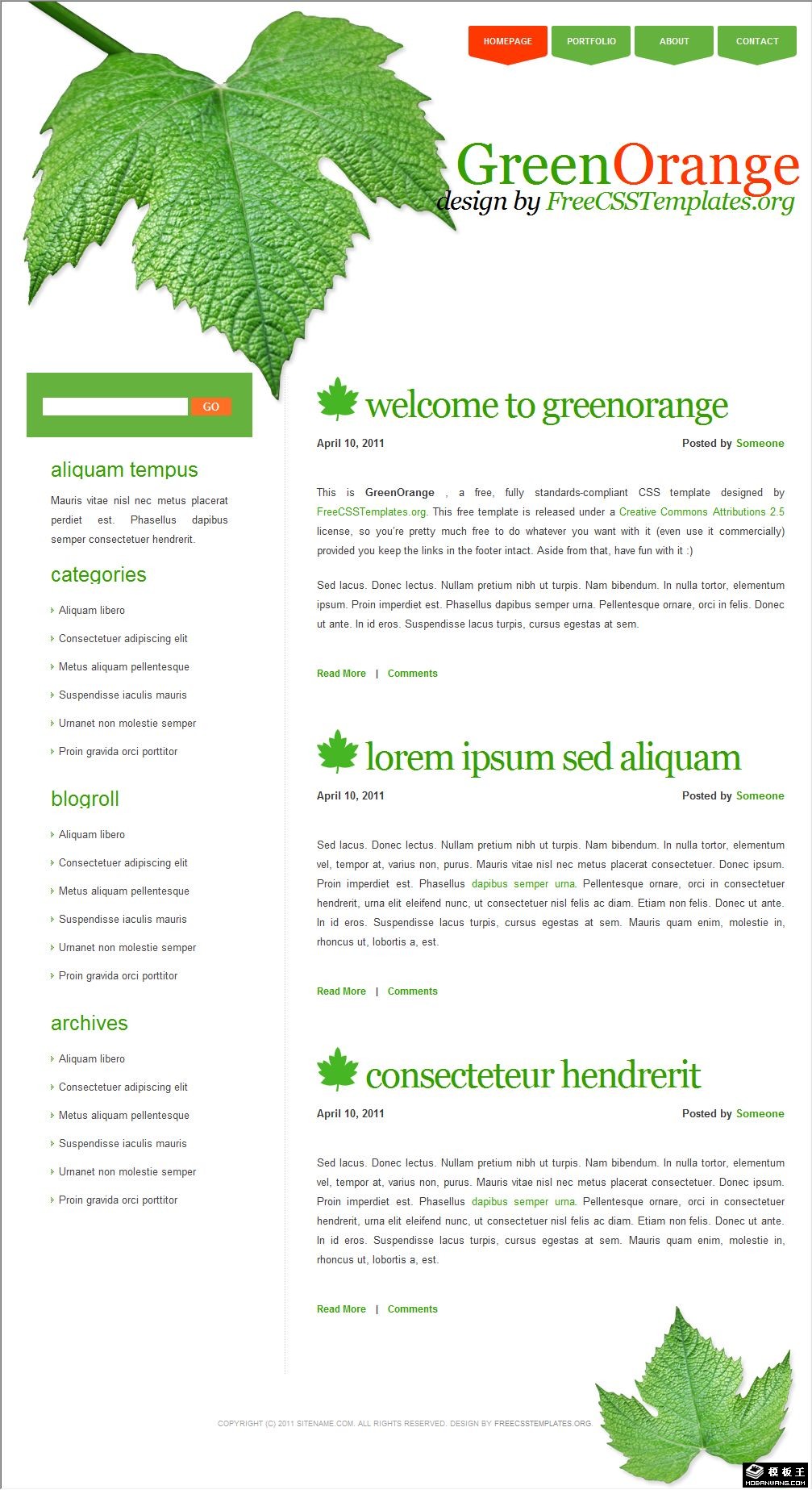 HOMEPAGE PORTFOLIO ABOUT CONTACT

GreenOrange
design by FreeCSSTemplates.org

GO

aliquam tempus

Mauris vitae nisl nec metus placerat perdiet est. Phasellus dapibus semper consectetuer hendrerit.

categories

Aliquam libero
Consectetuer adipiscing elit
Metus aliquam pellentesque
Suspendisse iaculis mauris
Urnanet non molestie semper
Proin gravida orci porttitor

blogroll

Aliquam libero
Consectetuer adipiscing elit
Metus aliquam pellentesque
Suspendisse iaculis mauris
Urnanet non molestie semper
Proin gravida orci porttitor

archives

Aliquam libero
Consectetuer adipiscing elit
Metus aliquam pellentesque
Suspendisse iaculis mauris
Urnanet non molestie semper
Proin gravida orci porttitor

welcome to greenorange

April 10, 2011 Posted by Someone

This is GreenOrange , a free, fully standards-compliant CSS template designed by FreeCSSTemplates.org. This free template is released under a Creative Commons Attributions 2.5 license, so you're pretty much free to do whatever you want with it (even use it commercially) provided you keep the links in the footer intact. Aside from that, have fun with it :)

Sed lacus. Donec lectus. Nullam pretium nibh ut turpis. Nam bibendum. In nulla tortor, elementum ipsum. Proin imperdiet est. Phasellus dapibus semper urna. Pellentesque ornare, orci in felis. Donec ut ante. In id eros. Suspendisse lacus turpis, cursus egestas at sem.

Read More | Comments

lorem ipsum sed aliquam

April 10, 2011 Posted by Someone

Sed lacus. Donec lectus. Nullam pretium nibh ut turpis. Nam bibendum. In nulla tortor, elementum vel, tempor at, varius non, purus. Mauris vitae nisl nec metus placerat consectetuer. Donec ipsum. Proin imperdiet est. Phasellus dapibus semper urna. Pellentesque ornare, orci in consectetuer hendrerit, urna elit eleifend nunc, ut consectetuer nisl felis ac diam. Etiam non felis. Donec ut ante. In id eros. Suspendisse lacus turpis, cursus egestas at sem. Mauris quam enim, molestie in, rhoncus ut, lobortis a, est.

Read More | Comments

consecteteur hendrerit

April 10, 2011 Posted by Someone

Sed lacus. Donec lectus. Nullam pretium nibh ut turpis. Nam bibendum. In nulla tortor, elementum vel, tempor at, varius non, purus. Mauris vitae nisl nec metus placerat consectetuer. Donec ipsum. Proin imperdiet est. Phasellus dapibus semper urna. Pellentesque ornare, orci in consectetuer hendrerit, urna elit eleifend nunc, ut consectetuer nisl felis ac diam. Etiam non felis. Donec ut ante. In id eros. Suspendisse lacus turpis, cursus egestas at sem. Mauris quam enim, molestie in, rhoncus ut, lobortis a, est.

Read More | Comments

COPYRIGHT (C) 2011 SITENAME.COM. ALL RIGHTS RESERVED. DESIGN BY FREECSSTEMPLATES.ORG.

模板王 MOBANWANG.COM